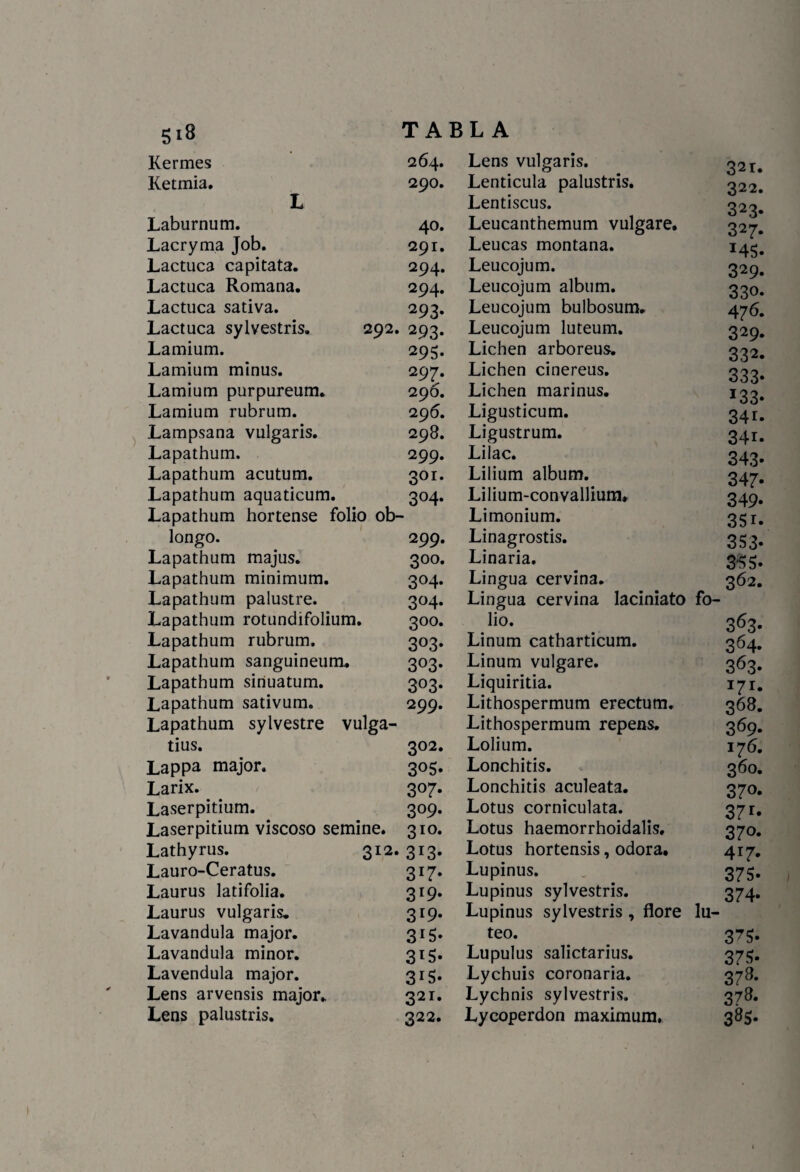 518 TABLA

Kermes 264.
Ketmia. 290.
L
Laburnum. 40.
Lacryma Job. 291.
Lactuca capitata. 294.
Lactuca Romana. 294.
Lactuca sativa. 293.
Lactuca sylvestris. 292. 293.
Lamium. 295.
Lamium minus. 297.
Lamium purpureum. 296.
Lamium rubrum. 296.
Lampsana vulgaris. 298.
Lapathum. 299.
Lapathum acutum. 301.
Lapathum aquaticum. 304.
Lapathum hortense folio oblongo. 299.
Lapathum majus. 300.
Lapathum minimum. 304.
Lapathum palustre. 304.
Lapathum rotundifolium. 300.
Lapathum rubrum. 303.
Lapathum sanguineum. 303.
Lapathum sinuatum. 303.
Lapathum sativum. 299.
Lapathum sylvestre vulgatius. 302.
Lappa major. 305.
Larix. 307.
Laserpitium. 309.
Laserpitium viscoso semine. 310.
Lathyrus. 312. 313.
Lauro-Ceratus. 317.
Laurus latifolia. 319.
Laurus vulgaris. 319.
Lavandula major. 315.
Lavandula minor. 315.
Lavendula major. 315.
Lens arvensis major. 321.
Lens palustris. 322.

Lens vulgaris. 321.
Lenticula palustris. 322.
Lentiscus. 323.
Leucanthemum vulgare. 327.
Leucas montana. 145.
Leucojum. 329.
Leucojum album. 330.
Leucojum bulbosum. 476.
Leucojum luteum. 329.
Lichen arboreus. 332.
Lichen cinereus. 333.
Lichen marinus. 133.
Ligusticum. 341.
Ligustrum. 341.
Lilac. 343.
Lilium album. 347.
Lilium-convallium. 349.
Limonium. 351.
Linagrostis. 353.
Linaria. 355.
Lingua cervina. 362.
Lingua cervina laciniato folio. 363.
Linum catharticum. 364.
Linum vulgare. 363.
Liquiritia. 171.
Lithospermum erectum. 368.
Lithospermum repens. 369.
Lolium. 176.
Lonchitis. 360.
Lonchitis aculeata. 370.
Lotus corniculata. 371.
Lotus haemorrhoidalis. 370.
Lotus hortensis, odora. 417.
Lupinus. 375.
Lupinus sylvestris. 374.
Lupinus sylvestris, flore luteo. 375.
Lupulus salictarius. 375.
Lychuis coronaria. 378.
Lychnis sylvestris. 378.
Lycoperdon maximum. 385.